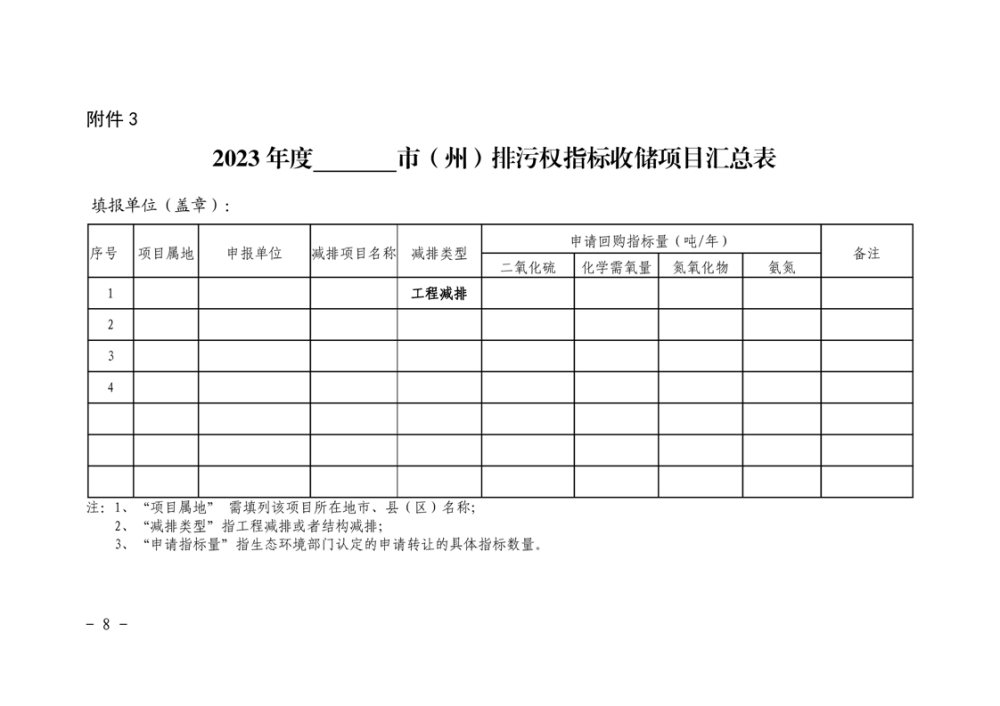 附件 3

2023 年度______市（州）排污权指标收储项目汇总表

填报单位（盖章）：

| 序号 | 项目属地 | 申报单位 | 减排项目名称 | 减排类型 | 申请回购指标量（吨/年） | | | | 备注 |
|---|---|---|---|---|---|---|---|---|---|
| | | | | | 二氧化硫 | 化学需氧量 | 氮氧化物 | 氨氮 | |
| 1 | | | | 工程减排 | | | | | |
| 2 | | | | | | | | | |
| 3 | | | | | | | | | |
| 4 | | | | | | | | | |
| | | | | | | | | | |
| | | | | | | | | | |
| | | | | | | | | | |

注：1、“项目属地” 需填列该项目所在地市、县（区）名称；
2、“减排类型”指工程减排或者结构减排；
3、“申请指标量”指生态环境部门认定的申请转让的具体指标数量。

－ 8 －